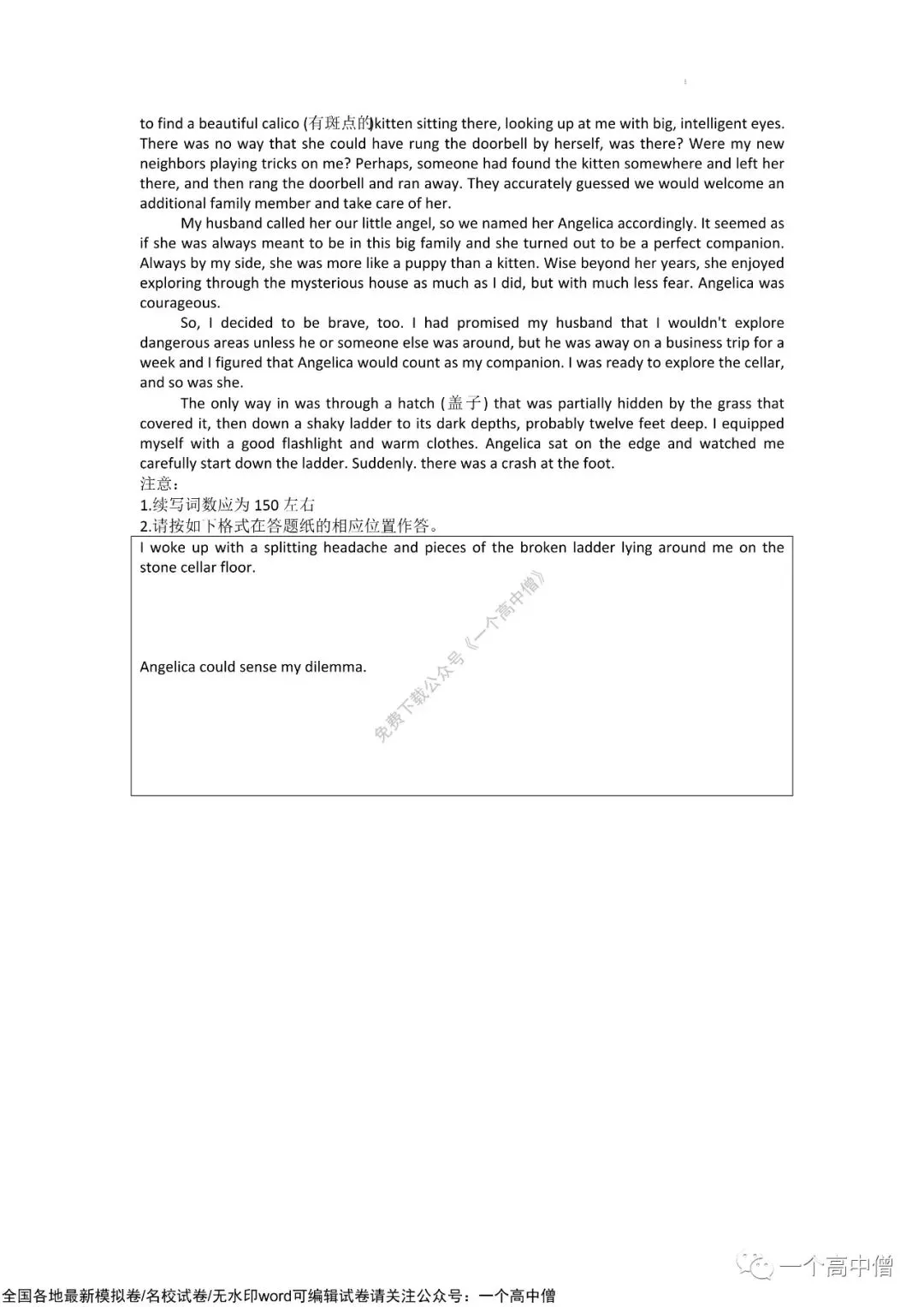 to find a beautiful calico (有斑点的)kitten sitting there, looking up at me with big, intelligent eyes. There was no way that she could have rung the doorbell by herself, was there? Were my new neighbors playing tricks on me? Perhaps, someone had found the kitten somewhere and left her there, and then rang the doorbell and ran away. They accurately guessed we would welcome an additional family member and take care of her.

My husband called her our little angel, so we named her Angelica accordingly. It seemed as if she was always meant to be in this big family and she turned out to be a perfect companion. Always by my side, she was more like a puppy than a kitten. Wise beyond her years, she enjoyed exploring through the mysterious house as much as I did, but with much less fear. Angelica was courageous.

So, I decided to be brave, too. I had promised my husband that I wouldn't explore dangerous areas unless he or someone else was around, but he was away on a business trip for a week and I figured that Angelica would count as my companion. I was ready to explore the cellar, and so was she.

The only way in was through a hatch (盖子) that was partially hidden by the grass that covered it, then down a shaky ladder to its dark depths, probably twelve feet deep. I equipped myself with a good flashlight and warm clothes. Angelica sat on the edge and watched me carefully start down the ladder. Suddenly. there was a crash at the foot.

注意：
1.续写词数应为 150 左右
2.请按如下格式在答题纸的相应位置作答。

I woke up with a splitting headache and pieces of the broken ladder lying around me on the stone cellar floor.

Angelica could sense my dilemma.

免费下载公众号《一个高中僧》

一个高中僧

全国各地最新模拟卷/名校试卷/无水印word可编辑试卷请关注公众号：一个高中僧